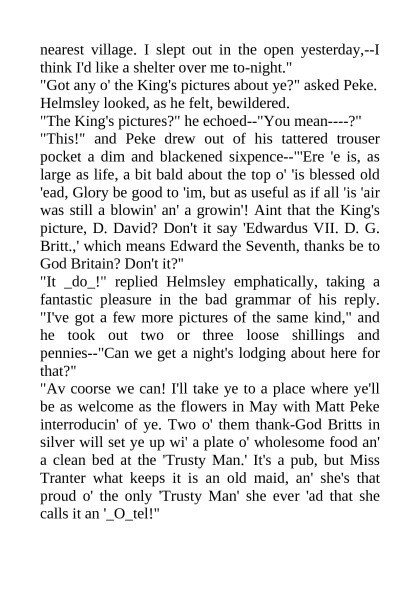 nearest village. I slept out in the open yesterday,--I think I'd like a shelter over me to-night."
"Got any o' the King's pictures about ye?" asked Peke.
Helmsley looked, as he felt, bewildered.
"The King's pictures?" he echoed--"You mean----?"
"This!" and Peke drew out of his tattered trouser pocket a dim and blackened sixpence--"'Ere 'e is, as large as life, a bit bald about the top o' 'is blessed old 'ead, Glory be good to 'im, but as useful as if all 'is 'air was still a blowin' an' a growin'! Aint that the King's picture, D. David? Don't it say 'Edwardus VII. D. G. Britt.,' which means Edward the Seventh, thanks be to God Britain? Don't it?"
"It _do_!" replied Helmsley emphatically, taking a fantastic pleasure in the bad grammar of his reply. "I've got a few more pictures of the same kind," and he took out two or three loose shillings and pennies--"Can we get a night's lodging about here for that?"
"Av coorse we can! I'll take ye to a place where ye'll be as welcome as the flowers in May with Matt Peke interroducin' of ye. Two o' them thank-God Britts in silver will set ye up wi' a plate o' wholesome food an' a clean bed at the 'Trusty Man.' It's a pub, but Miss Tranter what keeps it is an old maid, an' she's that proud o' the only 'Trusty Man' she ever 'ad that she calls it an '_O_tel!"